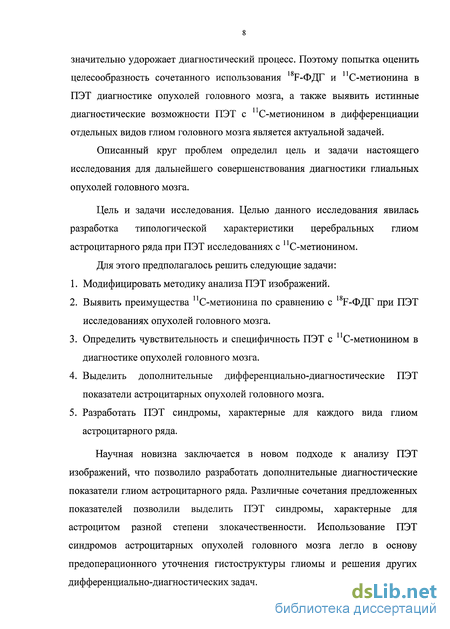 8

значительно удорожает диагностический процесс. Поэтому попытка оценить целесообразность сочетанного использования $^{18}$F-ФДГ и $^{11}$С-метионина в ПЭТ диагностике опухолей головного мозга, а также выявить истинные диагностические возможности ПЭТ с $^{11}$С-метионином в дифференциации отдельных видов глиом головного мозга является актуальной задачей.

Описанный круг проблем определил цель и задачи настоящего исследования для дальнейшего совершенствования диагностики глиальных опухолей головного мозга.

Цель и задачи исследования. Целью данного исследования явилась разработка типологической характеристики церебральных глиом астроцитарного ряда при ПЭТ исследованиях с $^{11}$С-метионином.

Для этого предполагалось решить следующие задачи:

1. Модифицировать методику анализа ПЭТ изображений.
2. Выявить преимущества $^{11}$С-метионина по сравнению с $^{18}$F-ФДГ при ПЭТ исследованиях опухолей головного мозга.
3. Определить чувствительность и специфичность ПЭТ с $^{11}$С-метионином в диагностике опухолей головного мозга.
4. Выделить дополнительные дифференциально-диагностические ПЭТ показатели астроцитарных опухолей головного мозга.
5. Разработать ПЭТ синдромы, характерные для каждого вида глиом астроцитарного ряда.

Научная новизна заключается в новом подходе к анализу ПЭТ изображений, что позволило разработать дополнительные диагностические показатели глиом астроцитарного ряда. Различные сочетания предложенных показателей позволили выделить ПЭТ синдромы, характерные для астроцитом разной степени злокачественности. Использование ПЭТ синдромов астроцитарных опухолей головного мозга легло в основу предоперационного уточнения гистоструктуры глиомы и решения других дифференциально-диагностических задач.

dsLib.net
библиотека диссертаций